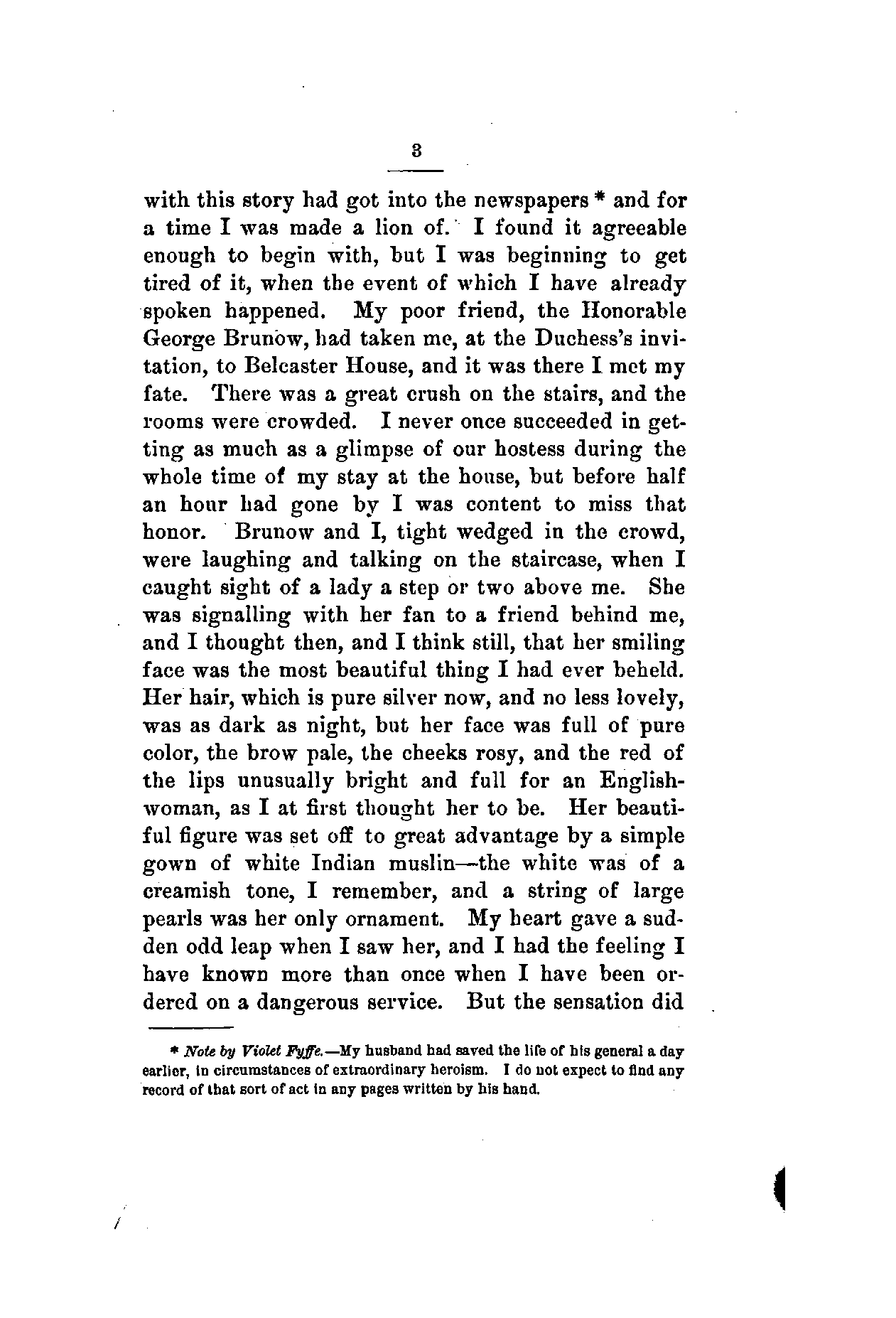 3

with this story had got into the newspapers * and for a time I was made a lion of. I found it agreeable enough to begin with, but I was beginning to get tired of it, when the event of which I have already spoken happened. My poor friend, the Honorable George Brunow, had taken me, at the Duchess's invitation, to Belcaster House, and it was there I met my fate. There was a great crush on the stairs, and the rooms were crowded. I never once succeeded in getting as much as a glimpse of our hostess during the whole time of my stay at the house, but before half an hour had gone by I was content to miss that honor. Brunow and I, tight wedged in the crowd, were laughing and talking on the staircase, when I caught sight of a lady a step or two above me. She was signalling with her fan to a friend behind me, and I thought then, and I think still, that her smiling face was the most beautiful thing I had ever beheld. Her hair, which is pure silver now, and no less lovely, was as dark as night, but her face was full of pure color, the brow pale, the cheeks rosy, and the red of the lips unusually bright and full for an Englishwoman, as I at first thought her to be. Her beautiful figure was set off to great advantage by a simple gown of white Indian muslin—the white was of a creamish tone, I remember, and a string of large pearls was her only ornament. My heart gave a sudden odd leap when I saw her, and I had the feeling I have known more than once when I have been ordered on a dangerous service. But the sensation did

* Note by Violet Fyffe.—My husband had saved the life of his general a day earlier, in circumstances of extraordinary heroism. I do not expect to find any record of that sort of act in any pages written by his hand.